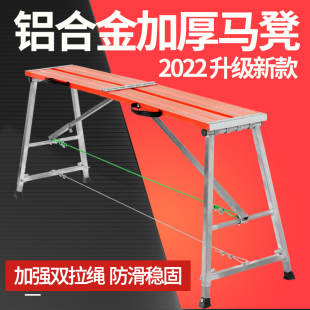 铝合金加厚马凳
2022升级新款

加强双拉绳 防滑稳固